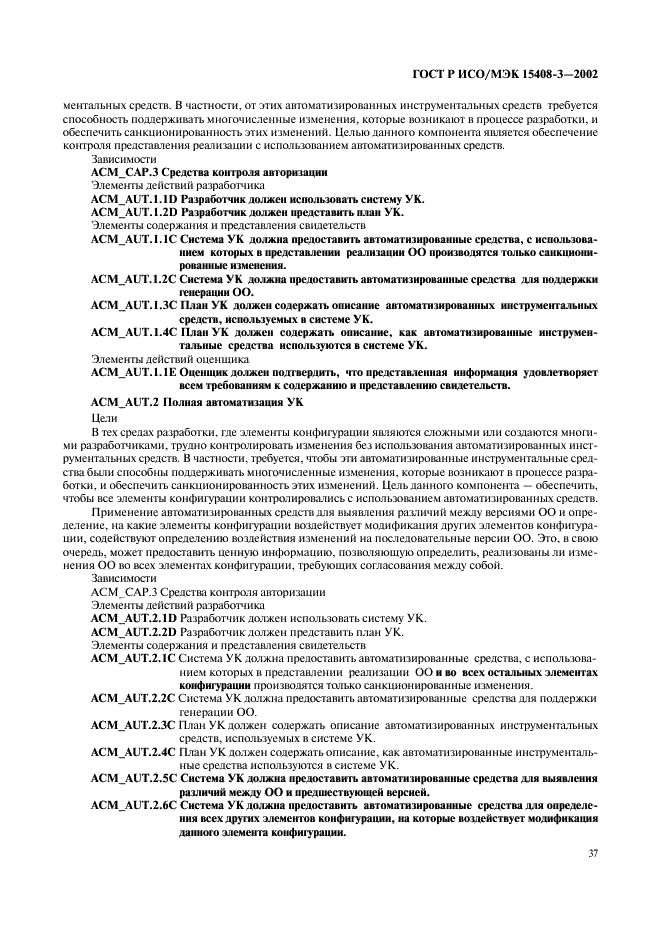 ГОСТ Р ИСО/МЭК 15408-3—2002

ментальных средств. В частности, от этих автоматизированных инструментальных средств требуется способность поддерживать многочисленные изменения, которые возникают в процессе разработки, и обеспечить санкционированность этих изменений. Целью данного компонента является обеспечение контроля представления реализации с использованием автоматизированных средств.

Зависимости

ACM_CAP.3 Средства контроля авторизации

Элементы действий разработчика

ACM_AUT.1.1D Разработчик должен использовать систему УК.

ACM_AUT.1.2D Разработчик должен представить план УК.

Элементы содержания и представления свидетельств

ACM_AUT.1.1C Система УК должна предоставить автоматизированные средства, с использованием которых в представлении реализации ОО производятся только санкционированные изменения.

ACM_AUT.1.2C Система УК должна предоставить автоматизированные средства для поддержки генерации ОО.

ACM_AUT.1.3C План УК должен содержать описание автоматизированных инструментальных средств, используемых в системе УК.

ACM_AUT.1.4C План УК должен содержать описание, как автоматизированные инструментальные средства используются в системе УК.

Элементы действий оценщика

ACM_AUT.1.1E Оценщик должен подтвердить, что представленная информация удовлетворяет всем требованиям к содержанию и представлению свидетельств.

ACM_AUT.2 Полная автоматизация УК

Цели

В тех средах разработки, где элементы конфигурации являются сложными или создаются многими разработчиками, трудно контролировать изменения без использования автоматизированных инструментальных средств. В частности, требуется, чтобы эти автоматизированные инструментальные средства были способны поддерживать многочисленные изменения, которые возникают в процессе разработки, и обеспечить санкционированность этих изменений. Цель данного компонента — обеспечить, чтобы все элементы конфигурации контролировались с использованием автоматизированных средств.

Применение автоматизированных средств для выявления различий между версиями ОО и определение, на какие элементы конфигурации воздействует модификация других элементов конфигурации, содействуют определению воздействия изменений на последовательные версии ОО. Это, в свою очередь, может предоставить ценную информацию, позволяющую определить, реализованы ли изменения ОО во всех элементах конфигурации, требующих согласования между собой.

Зависимости

ACM_CAP.3 Средства контроля авторизации

Элементы действий разработчика

ACM_AUT.2.1D Разработчик должен использовать систему УК.

ACM_AUT.2.2D Разработчик должен представить план УК.

Элементы содержания и представления свидетельств

ACM_AUT.2.1C Система УК должна предоставить автоматизированные средства, с использованием которых в представлении реализации ОО и во всех остальных элементах конфигурации производятся только санкционированные изменения.

ACM_AUT.2.2C Система УК должна предоставить автоматизированные средства для поддержки генерации ОО.

ACM_AUT.2.3C План УК должен содержать описание автоматизированных инструментальных средств, используемых в системе УК.

ACM_AUT.2.4C План УК должен содержать описание, как автоматизированные инструментальные средства используются в системе УК.

ACM_AUT.2.5C Система УК должна предоставить автоматизированные средства для выявления различий между ОО и предшествующей версией.

ACM_AUT.2.6C Система УК должна предоставить автоматизированные средства для определения всех других элементов конфигурации, на которые воздействует модификация данного элемента конфигурации.

37